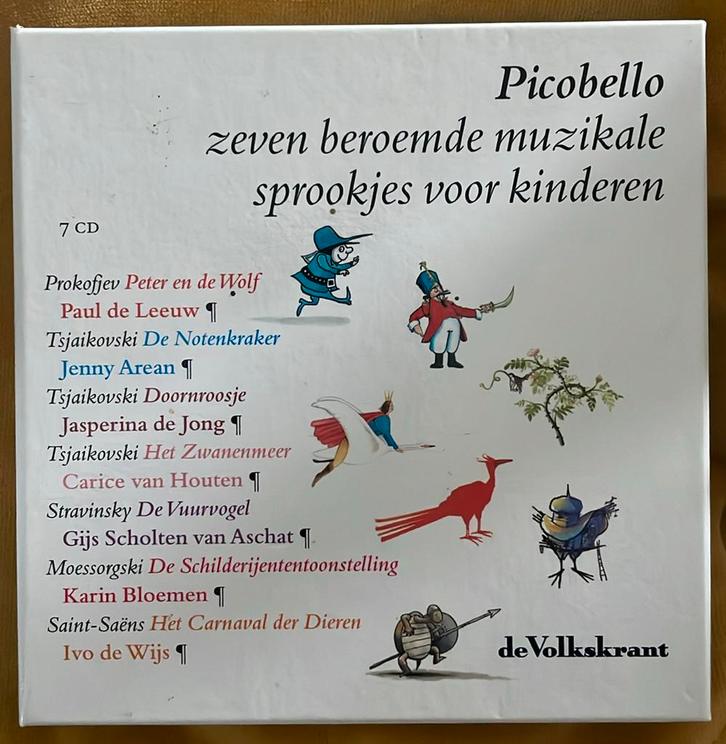 Picobello
zeven beroemde muzikale
sprookjes voor kinderen

7 CD

Prokofjev Peter en de Wolf
Paul de Leeuw ¶
Tsjaikovski De Notenkraker
Jenny Arean ¶
Tsjaikovski Doornroosje
Jasperina de Jong ¶
Tsjaikovski Het Zwanenmeer
Carice van Houten ¶
Stravinsky De Vuurvogel
Gijs Scholten van Aschat ¶
Moessorgski De Schilderijententoonstelling
Karin Bloemen ¶
Saint-Saëns Het Carnaval der Dieren
Ivo de Wijs ¶

deVolkskrant